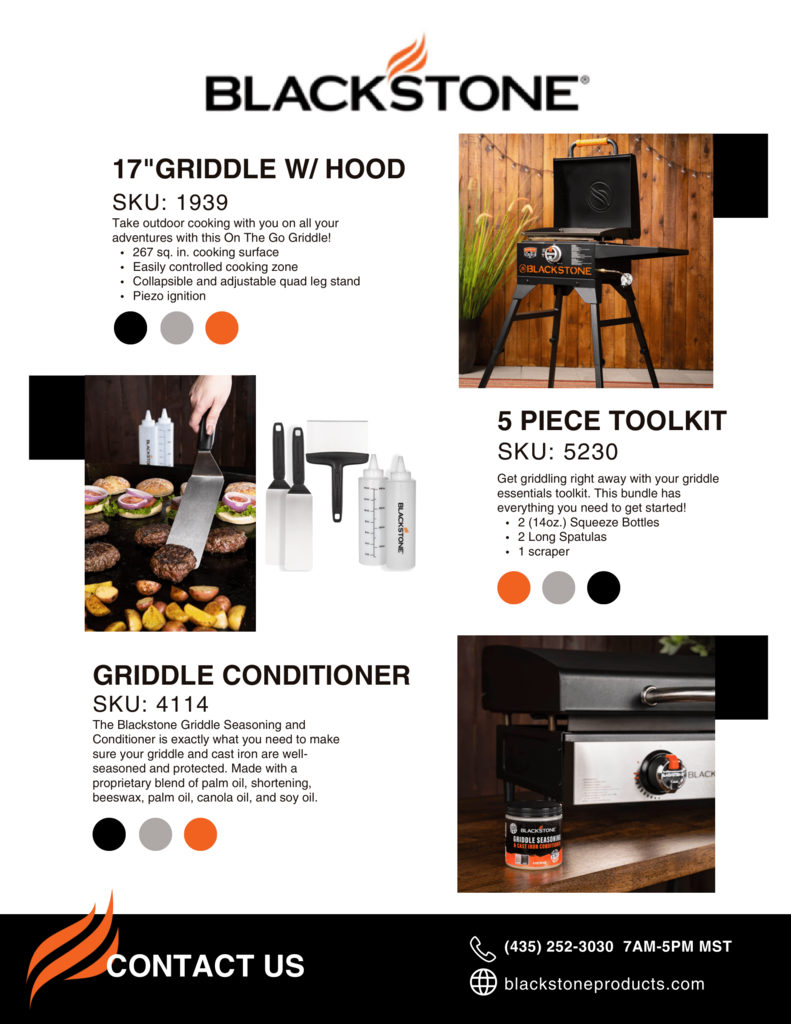 BLACKSTONE®

17"GRIDDLE W/ HOOD
SKU: 1939
Take outdoor cooking with you on all your adventures with this On The Go Griddle!
• 267 sq. in. cooking surface
• Easily controlled cooking zone
• Collapsible and adjustable quad leg stand
• Piezo ignition

BLACKSTONE

BLACKSTONE

5 PIECE TOOLKIT
SKU: 5230
Get griddling right away with your griddle essentials toolkit. This bundle has everything you need to get started!
• 2 (14oz.) Squeeze Bottles
• 2 Long Spatulas
• 1 scraper

GRIDDLE CONDITIONER
SKU: 4114
The Blackstone Griddle Seasoning and Conditioner is exactly what you need to make sure your griddle and cast iron are well-seasoned and protected. Made with a proprietary blend of palm oil, shortening, beeswax, palm oil, canola oil, and soy oil.

BLACK

BLACKSTONE
GRIDDLE SEASONING & CAST IRON CONDITIONER

CONTACT US
(435) 252-3030 7AM-5PM MST
blackstoneproducts.com